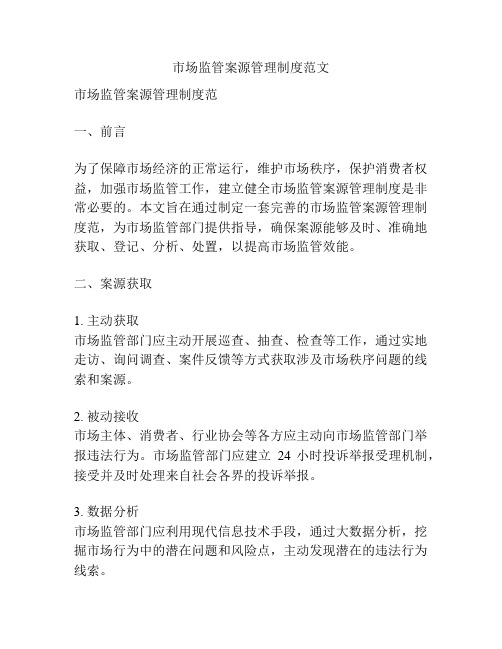 市场监管案源管理制度范文

市场监管案源管理制度范

一、前言

为了保障市场经济的正常运行，维护市场秩序，保护消费者权益，加强市场监管工作，建立健全市场监管案源管理制度是非常必要的。本文旨在通过制定一套完善的市场监管案源管理制度范，为市场监管部门提供指导，确保案源能够及时、准确地获取、登记、分析、处置，以提高市场监管效能。

二、案源获取

1. 主动获取
市场监管部门应主动开展巡查、抽查、检查等工作，通过实地走访、询问调查、案件反馈等方式获取涉及市场秩序问题的线索和案源。

2. 被动接收
市场主体、消费者、行业协会等各方应主动向市场监管部门举报违法行为。市场监管部门应建立 24 小时投诉举报受理机制，接受并及时处理来自社会各界的投诉举报。

3. 数据分析
市场监管部门应利用现代信息技术手段，通过大数据分析，挖掘市场行为中的潜在问题和风险点，主动发现潜在的违法行为线索。